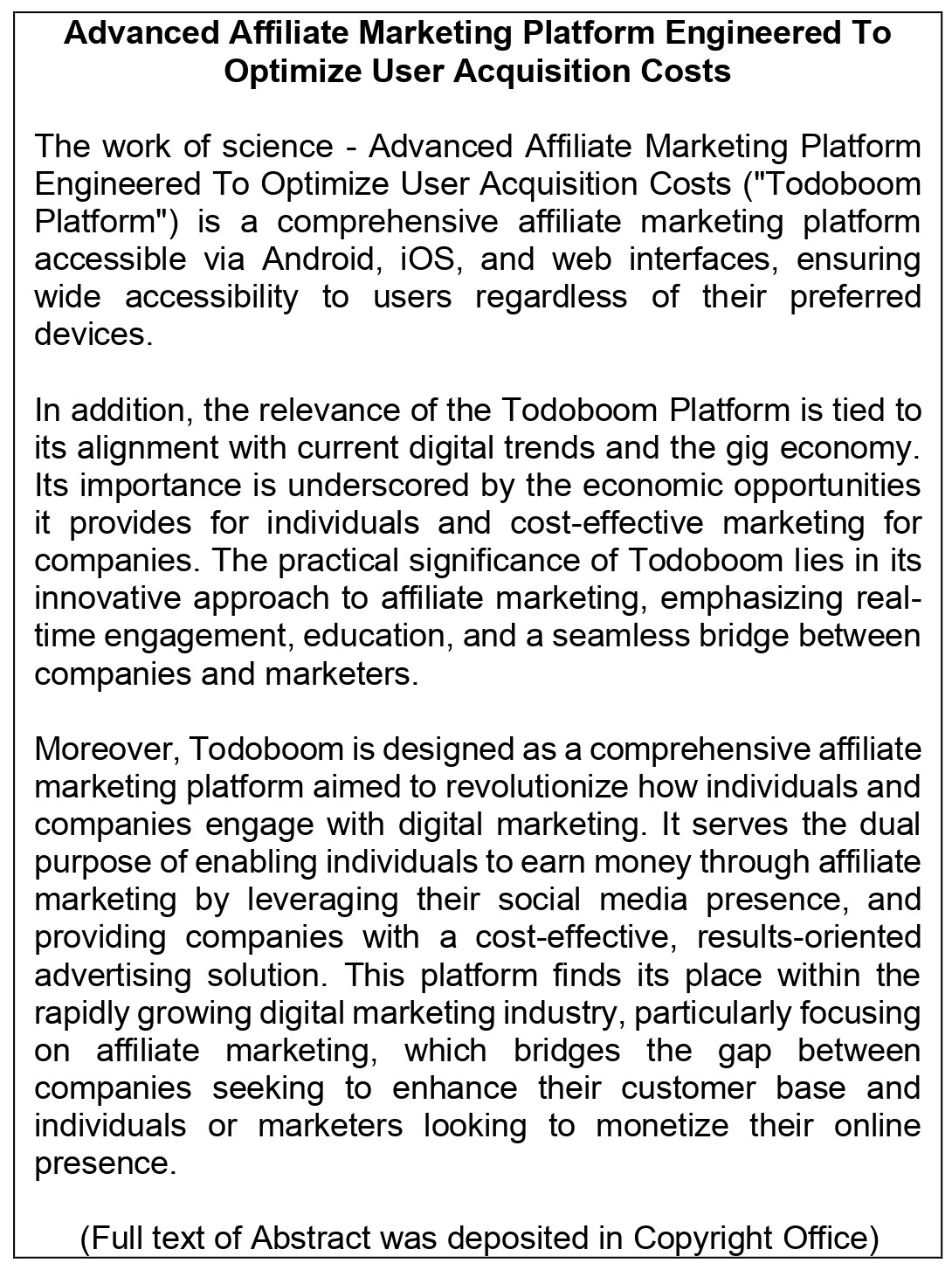 Advanced Affiliate Marketing Platform Engineered To Optimize User Acquisition Costs

The work of science - Advanced Affiliate Marketing Platform Engineered To Optimize User Acquisition Costs ("Todoboom Platform") is a comprehensive affiliate marketing platform accessible via Android, iOS, and web interfaces, ensuring wide accessibility to users regardless of their preferred devices.

In addition, the relevance of the Todoboom Platform is tied to its alignment with current digital trends and the gig economy. Its importance is underscored by the economic opportunities it provides for individuals and cost-effective marketing for companies. The practical significance of Todoboom lies in its innovative approach to affiliate marketing, emphasizing real-time engagement, education, and a seamless bridge between companies and marketers.

Moreover, Todoboom is designed as a comprehensive affiliate marketing platform aimed to revolutionize how individuals and companies engage with digital marketing. It serves the dual purpose of enabling individuals to earn money through affiliate marketing by leveraging their social media presence, and providing companies with a cost-effective, results-oriented advertising solution. This platform finds its place within the rapidly growing digital marketing industry, particularly focusing on affiliate marketing, which bridges the gap between companies seeking to enhance their customer base and individuals or marketers looking to monetize their online presence.

(Full text of Abstract was deposited in Copyright Office)